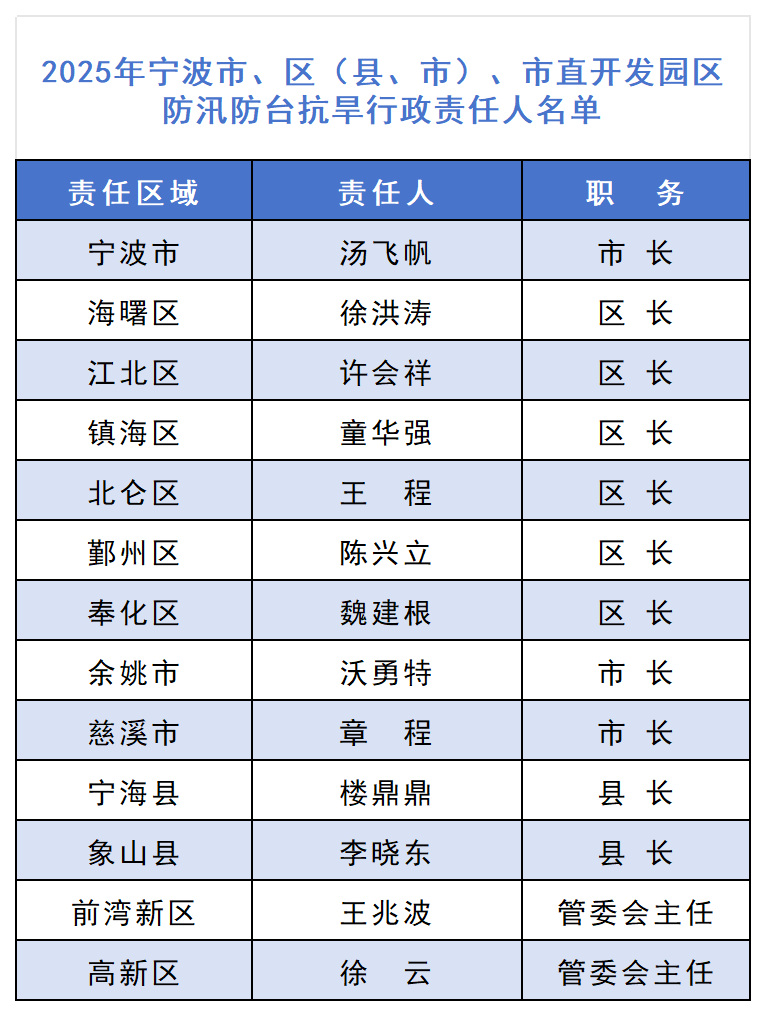 2025年宁波市、区（县、市）、市直开发园区防汛防台抗旱行政责任人名单

| 责任区域 | 责任人 | 职　务 |
|---|---|---|
| 宁波市 | 汤飞帆 | 市 长 |
| 海曙区 | 徐洪涛 | 区 长 |
| 江北区 | 许会祥 | 区 长 |
| 镇海区 | 童华强 | 区 长 |
| 北仑区 | 王　程 | 区 长 |
| 鄞州区 | 陈兴立 | 区 长 |
| 奉化区 | 魏建根 | 区 长 |
| 余姚市 | 沃勇特 | 市 长 |
| 慈溪市 | 章　程 | 市 长 |
| 宁海县 | 楼鼎鼎 | 县 长 |
| 象山县 | 李晓东 | 县 长 |
| 前湾新区 | 王兆波 | 管委会主任 |
| 高新区 | 徐　云 | 管委会主任 |